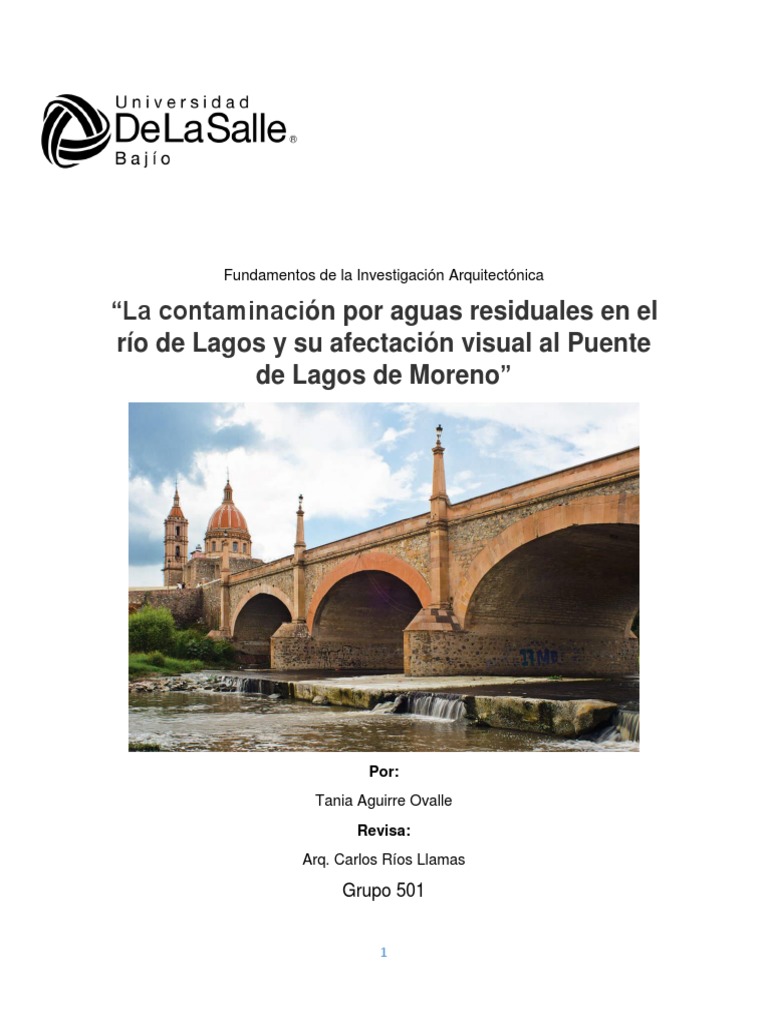 Universidad
DeLaSalle®
Bajío

Fundamentos de la Investigación Arquitectónica

“La contaminación por aguas residuales en el río de Lagos y su afectación visual al Puente de Lagos de Moreno”

Por:

Tania Aguirre Ovalle

Revisa:

Arq. Carlos Ríos Llamas

Grupo 501

1